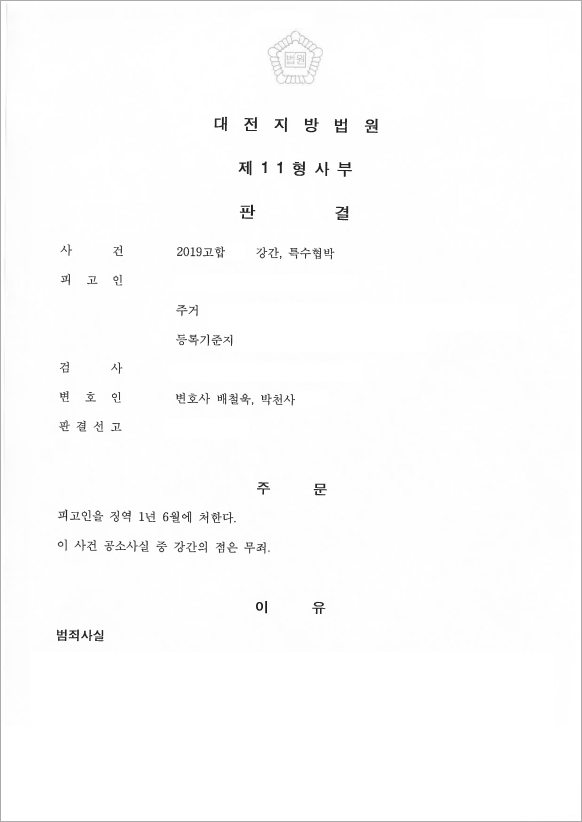 법원

대 전 지 방 법 원

제 1 1 형 사 부

판 결

사 건 2019고합 강간, 특수협박

피 고 인

주거

등록기준지

검 사

변 호 인 변호사 배철욱, 박천사

판 결 선 고

주 문

피고인을 징역 1년 6월에 처한다.

이 사건 공소사실 중 강간의 점은 무죄.

이 유

범죄사실